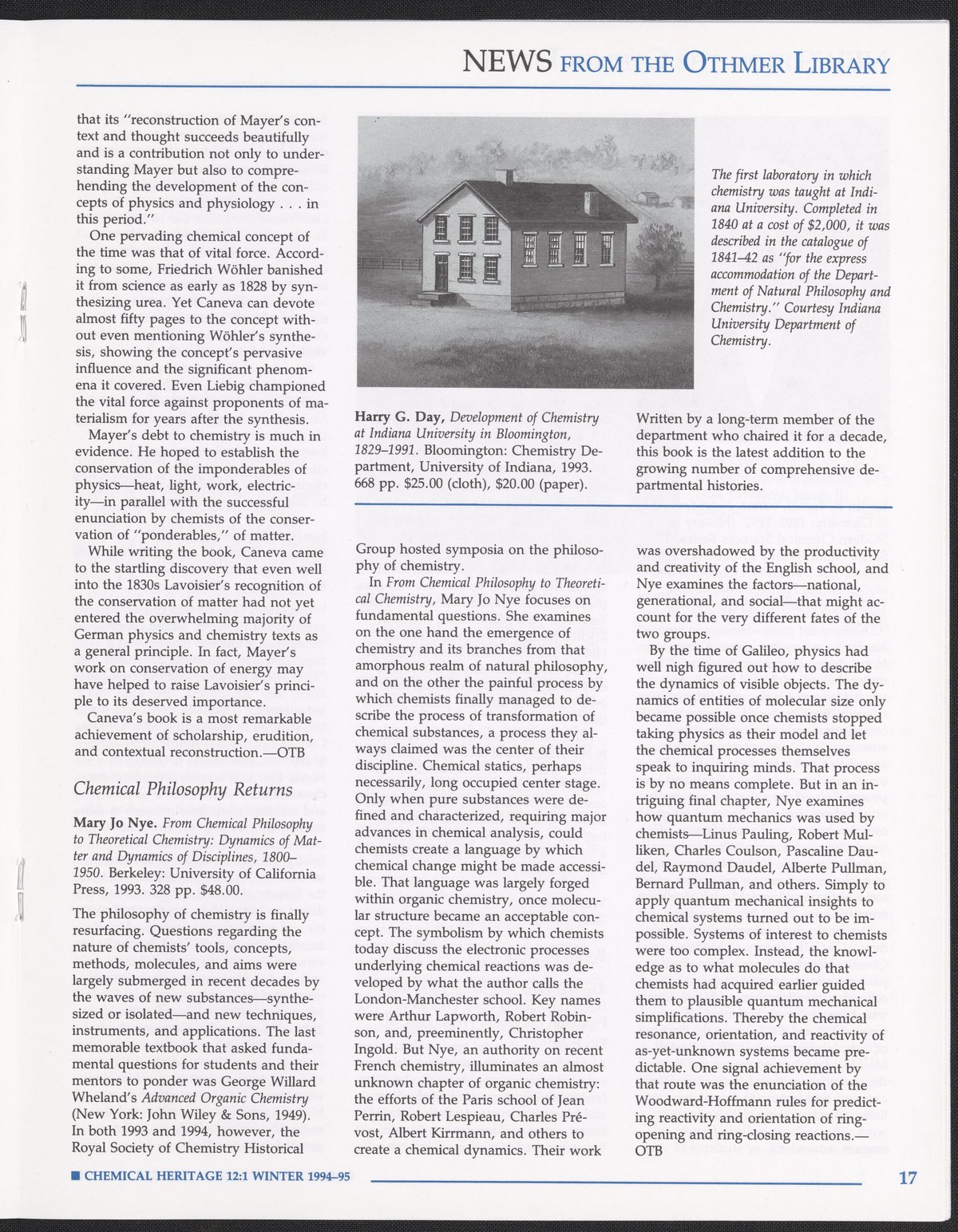 NEWS FROM THE OTHMER LIBRARY

that its "reconstruction of Mayer's context and thought succeeds beautifully and is a contribution not only to understanding Mayer but also to comprehending the development of the concepts of physics and physiology . . . in this period."

One pervading chemical concept of the time was that of vital force. According to some, Friedrich Wöhler banished it from science as early as 1828 by synthesizing urea. Yet Caneva can devote almost fifty pages to the concept without even mentioning Wöhler's synthesis, showing the concept's pervasive influence and the significant phenomena it covered. Even Liebig championed the vital force against proponents of materialism for years after the synthesis.

Mayer's debt to chemistry is much in evidence. He hoped to establish the conservation of the imponderables of physics—heat, light, work, electricity—in parallel with the successful enunciation by chemists of the conservation of "ponderables," of matter.

While writing the book, Caneva came to the startling discovery that even well into the 1830s Lavoisier's recognition of the conservation of matter had not yet entered the overwhelming majority of German physics and chemistry texts as a general principle. In fact, Mayer's work on conservation of energy may have helped to raise Lavoisier's principle to its deserved importance.

Caneva's book is a most remarkable achievement of scholarship, erudition, and contextual reconstruction.—OTB

Chemical Philosophy Returns

Mary Jo Nye. From Chemical Philosophy to Theoretical Chemistry: Dynamics of Matter and Dynamics of Disciplines, 1800–1950. Berkeley: University of California Press, 1993. 328 pp. $48.00.

The philosophy of chemistry is finally resurfacing. Questions regarding the nature of chemists' tools, concepts, methods, molecules, and aims were largely submerged in recent decades by the waves of new substances—synthesized or isolated—and new techniques, instruments, and applications. The last memorable textbook that asked fundamental questions for students and their mentors to ponder was George Willard Wheland's Advanced Organic Chemistry (New York: John Wiley & Sons, 1949). In both 1993 and 1994, however, the Royal Society of Chemistry Historical

The first laboratory in which chemistry was taught at Indiana University. Completed in 1840 at a cost of $2,000, it was described in the catalogue of 1841–42 as "for the express accommodation of the Department of Natural Philosophy and Chemistry." Courtesy Indiana University Department of Chemistry.

Harry G. Day, Development of Chemistry at Indiana University in Bloomington, 1829–1991. Bloomington: Chemistry Department, University of Indiana, 1993. 668 pp. $25.00 (cloth), $20.00 (paper).

Written by a long-term member of the department who chaired it for a decade, this book is the latest addition to the growing number of comprehensive departmental histories.

Group hosted symposia on the philosophy of chemistry.

In From Chemical Philosophy to Theoretical Chemistry, Mary Jo Nye focuses on fundamental questions. She examines on the one hand the emergence of chemistry and its branches from that amorphous realm of natural philosophy, and on the other the painful process by which chemists finally managed to describe the process of transformation of chemical substances, a process they always claimed was the center of their discipline. Chemical statics, perhaps necessarily, long occupied center stage. Only when pure substances were defined and characterized, requiring major advances in chemical analysis, could chemists create a language by which chemical change might be made accessible. That language was largely forged within organic chemistry, once molecular structure became an acceptable concept. The symbolism by which chemists today discuss the electronic processes underlying chemical reactions was developed by what the author calls the London-Manchester school. Key names were Arthur Lapworth, Robert Robinson, and, preeminently, Christopher Ingold. But Nye, an authority on recent French chemistry, illuminates an almost unknown chapter of organic chemistry: the efforts of the Paris school of Jean Perrin, Robert Lespieau, Charles Prévost, Albert Kirrmann, and others to create a chemical dynamics. Their work

was overshadowed by the productivity and creativity of the English school, and Nye examines the factors—national, generational, and social—that might account for the very different fates of the two groups.

By the time of Galileo, physics had well nigh figured out how to describe the dynamics of visible objects. The dynamics of entities of molecular size only became possible once chemists stopped taking physics as their model and let the chemical processes themselves speak to inquiring minds. That process is by no means complete. But in an intriguing final chapter, Nye examines how quantum mechanics was used by chemists—Linus Pauling, Robert Mulliken, Charles Coulson, Pascaline Daudel, Raymond Daudel, Alberte Pullman, Bernard Pullman, and others. Simply to apply quantum mechanical insights to chemical systems turned out to be impossible. Systems of interest to chemists were too complex. Instead, the knowledge as to what molecules do that chemists had acquired earlier guided them to plausible quantum mechanical simplifications. Thereby the chemical resonance, orientation, and reactivity of as-yet-unknown systems became predictable. One signal achievement by that route was the enunciation of the Woodward-Hoffmann rules for predicting reactivity and orientation of ring-opening and ring-closing reactions.—OTB

■ CHEMICAL HERITAGE 12:1 WINTER 1994–95 17